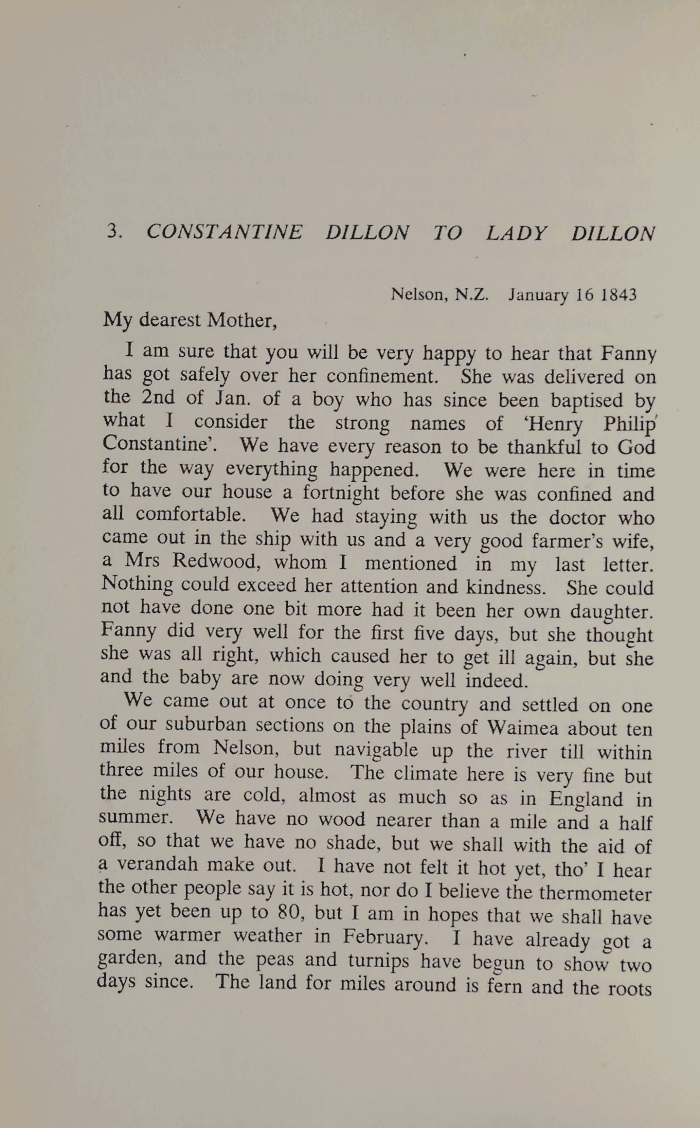 3. CONSTANTINE DILLON TO LADY DILLON

Nelson, N.Z. January 16 1843

My dearest Mother,

I am sure that you will be very happy to hear that Fanny has got safely over her confinement. She was delivered on the 2nd of Jan. of a boy who has since been baptised by what I consider the strong names of 'Henry Philip Constantine'. We have every reason to be thankful to God for the way everything happened. We were here in time to have our house a fortnight before she was confined and all comfortable. We had staying with us the doctor who came out in the ship with us and a very good farmer's wife, a Mrs Redwood, whom I mentioned in my last letter. Nothing could exceed her attention and kindness. She could not have done one bit more had it been her own daughter. Fanny did very well for the first five days, but she thought she was all right, which caused her to get ill again, but she and the baby are now doing very well indeed.

We came out at once to the country and settled on one of our suburban sections on the plains of Waimea about ten miles from Nelson, but navigable up the river till within three miles of our house. The climate here is very fine but the nights are cold, almost as much so as in England in summer. We have no wood nearer than a mile and a half off, so that we have no shade, but we shall with the aid of a verandah make out. I have not felt it hot yet, tho' I hear the other people say it is hot, nor do I believe the thermometer has yet been up to 80, but I am in hopes that we shall have some warmer weather in February. I have already got a garden, and the peas and turnips have begun to show two days since. The land for miles around is fern and the roots